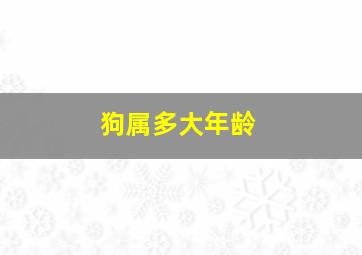 狗属多大年龄